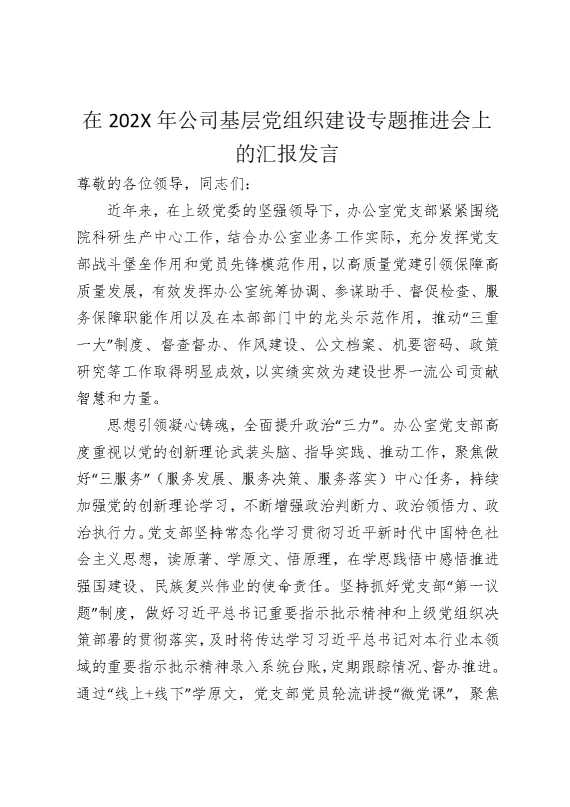 在 202X 年公司基层党组织建设专题推进会上的汇报发言

尊敬的各位领导，同志们：

近年来，在上级党委的坚强领导下，办公室党支部紧紧围绕院科研生产中心工作，结合办公室业务工作实际，充分发挥党支部战斗堡垒作用和党员先锋模范作用，以高质量党建引领保障高质量发展，有效发挥办公室统筹协调、参谋助手、督促检查、服务保障职能作用以及在本部部门中的龙头示范作用，推动“三重一大”制度、督查督办、作风建设、公文档案、机要密码、政策研究等工作取得明显成效，以实绩实效为建设世界一流公司贡献智慧和力量。

思想引领凝心铸魂，全面提升政治“三力”。办公室党支部高度重视以党的创新理论武装头脑、指导实践、推动工作，聚焦做好“三服务”（服务发展、服务决策、服务落实）中心任务，持续加强党的创新理论学习，不断增强政治判断力、政治领悟力、政治执行力。党支部坚持常态化学习贯彻习近平新时代中国特色社会主义思想，读原著、学原文、悟原理，在学思践悟中感悟推进强国建设、民族复兴伟业的使命责任。坚持抓好党支部“第一议题”制度，做好习近平总书记重要指示批示精神和上级党组织决策部署的贯彻落实，及时将传达学习习近平总书记对本行业本领域的重要指示批示精神录入系统台账，定期跟踪情况、督办推进。通过“线上+线下”学原文，党支部党员轮流讲授“微党课”，聚焦